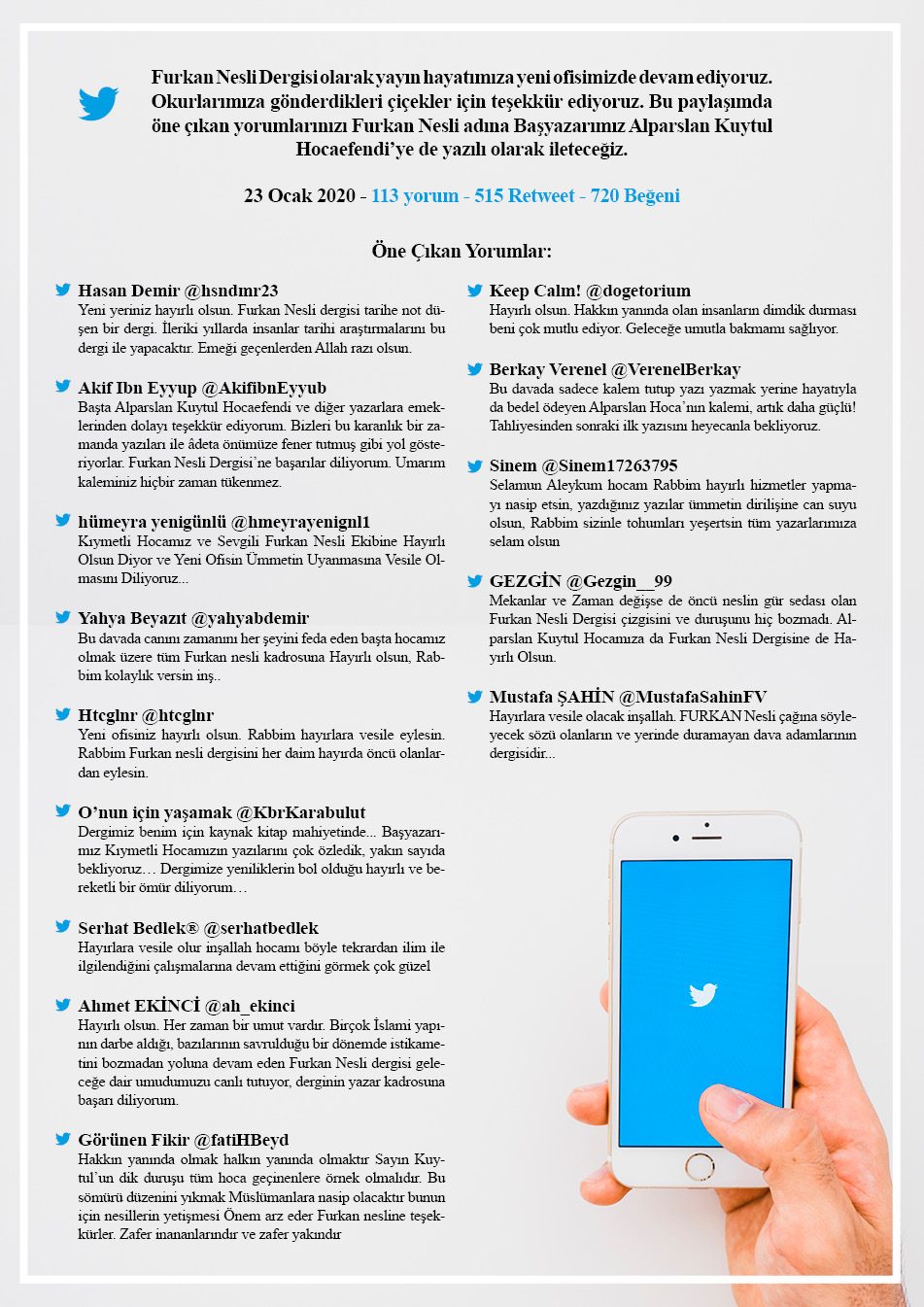 Furkan Nesli Dergisi olarak yayın hayatımıza yeni ofisimizde devam ediyoruz. Okurlarımıza gönderdikleri çiçekler için teşekkür ediyoruz. Bu paylaşımda öne çıkan yorumlarınızı Furkan Nesli adına Başyazarımız Alparslan Kuytul Hocaefendi'ye de yazılı olarak ileteceğiz.

23 Ocak 2020 - 113 yorum - 515 Retweet - 720 Beğeni

Öne Çıkan Yorumlar:

Hasan Demir @hsndmr23
Yeni yeriniz hayırlı olsun. Furkan Nesli dergisi tarihe not düşen bir dergi. İleriki yıllarda insanlar tarihi araştırmalarını bu dergi ile yapacaktır. Emeği geçenlerden Allah razı olsun.

Akif Ibn Eyyup @AkifibnEyyub
Başta Alparslan Kuytul Hocaefendi ve diğer yazarlara emeklerinden dolayı teşekkür ediyorum. Bizleri bu karanlık bir zamanda yazıları ile âdeta önümüze fener tutmuş gibi yol gösteriyorlar. Furkan Nesli Dergisi'ne başarılar diliyorum. Umarım kaleminiz hiçbir zaman tükenmez.

hümeyra yenigünlü @hmeyrayenignl1
Kıymetli Hocamız ve Sevgili Furkan Nesli Ekibine Hayırlı Olsun Diyor ve Yeni Ofisin Ümmetin Uyanmasına Vesile Olmasını Diliyoruz...

Yahya Beyazıt @yahyabdemir
Bu davada canını zamanını her şeyini feda eden başta hocamız olmak üzere tüm Furkan nesli kadrosuna Hayırlı olsun, Rabbim kolaylık versin inş..

Htcglnr @htcglnr
Yeni ofisiniz hayırlı olsun. Rabbim hayırlara vesile eylesin. Rabbim Furkan nesli dergisini her daim hayırda öncü olanlardan eylesin.

O'nun için yaşamak @KbrKarabulut
Dergimiz benim için kaynak kitap mahiyetinde... Başyazarımız Kıymetli Hocamızın yazılarını çok özledik, yakın sayıda bekliyoruz… Dergimize yeniliklerin bol olduğu hayırlı ve bereketli bir ömür diliyorum…

Serhat Bedlek® @serhatbedlek
Hayırlara vesile olur inşallah hocamı böyle tekrardan ilim ile ilgilendiğini çalışmalarına devam ettiğini görmek çok güzel

Ahmet EKİNCİ @ah_ekinci
Hayırlı olsun. Her zaman bir umut vardır. Birçok İslami yapının darbe aldığı, bazılarının savrulduğu bir dönemde istikametini bozmadan yoluna devam eden Furkan Nesli dergisi geleceğe dair umudumuzu canlı tutuyor, derginin yazar kadrosuna başarı diliyorum.

Görünen Fikir @fatiHBeyd
Hakkın yanında olmak halkın yanında olmaktır Sayın Kuytul'un dik duruşu tüm hoca geçinenlere örnek olmalıdır. Bu sömürü düzenini yıkmak Müslümanlara nasip olacaktır bunun için nesillerin yetişmesi Önem arz eder Furkan nesline teşekkürler. Zafer inananlarındır ve zafer yakındır

Keep Calm! @dogetorium
Hayırlı olsun. Hakkın yanında olan insanların dimdik durması beni çok mutlu ediyor. Geleceğe umutla bakmamı sağlıyor.

Berkay Verenel @VerenelBerkay
Bu davada sadece kalem tutup yazı yazmak yerine hayatıyla da bedel ödeyen Alparslan Hoca'nın kalemi, artık daha güçlü! Tahliyesinden sonraki ilk yazısını heyecanla bekliyoruz.

Sinem @Sinem17263795
Selamun Aleykum hocam Rabbim hayırlı hizmetler yapmayı nasip etsin, yazdığınız yazılar ümmetin dirilişine can suyu olsun, Rabbim sizinle tohumları yeşertsin tüm yazarlarımıza selam olsun

GEZGİN @Gezgin__99
Mekanlar ve Zaman değişse de öncü neslin gür sedası olan Furkan Nesli Dergisi çizgisini ve duruşunu hiç bozmadı. Alparslan Kuytul Hocamıza da Furkan Nesli Dergisine de Hayırlı Olsun.

Mustafa ŞAHİN @MustafaSahinFV
Hayırlara vesile olacak inşallah. FURKAN Nesli çağına söyleyecek sözü olanların ve yerinde duramayan dava adamlarının dergisidir...